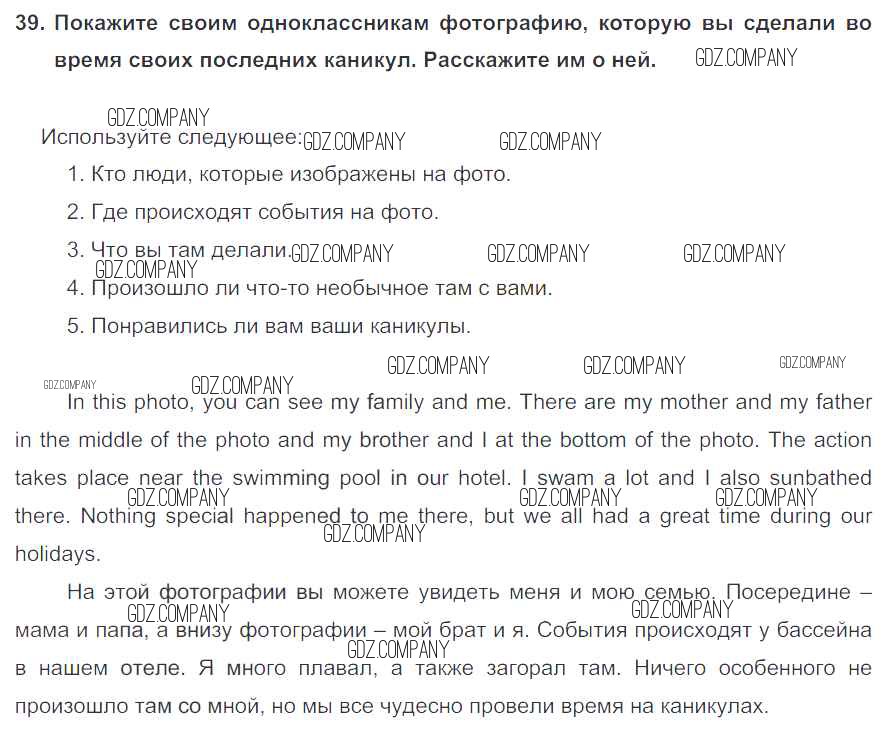 39. Покажите своим одноклассникам фотографию, которую вы сделали во время своих последних каникул. Расскажите им о ней. GDZ.COMPANY

GDZ.COMPANY
Используйте следующее: GDZ.COMPANY GDZ.COMPANY

1. Кто люди, которые изображены на фото.

2. Где происходят события на фото.

3. Что вы там делали. GDZ.COMPANY GDZ.COMPANY GDZ.COMPANY

GDZ.COMPANY
4. Произошло ли что-то необычное там с вами.

5. Понравились ли вам ваши каникулы.

GDZ.COMPANY GDZ.COMPANY GDZ.COMPANY

GDZ.COMPANY GDZ.COMPANY

In this photo, you can see my family and me. There are my mother and my father in the middle of the photo and my brother and I at the bottom of the photo. The action takes place near the swimming pool in our hotel. I swam a lot and I also sunbathed there. Nothing special happened to me there, but we all had a great time during our holidays.

GDZ.COMPANY GDZ.COMPANY GDZ.COMPANY GDZ.COMPANY

На этой фотографии вы можете увидеть меня и мою семью. Посередине – мама и папа, а внизу фотографии – мой брат и я. События происходят у бассейна в нашем отеле. Я много плавал, а также загорал там. Ничего особенного не произошло там со мной, но мы все чудесно провели время на каникулах.

GDZ.COMPANY GDZ.COMPANY GDZ.COMPANY